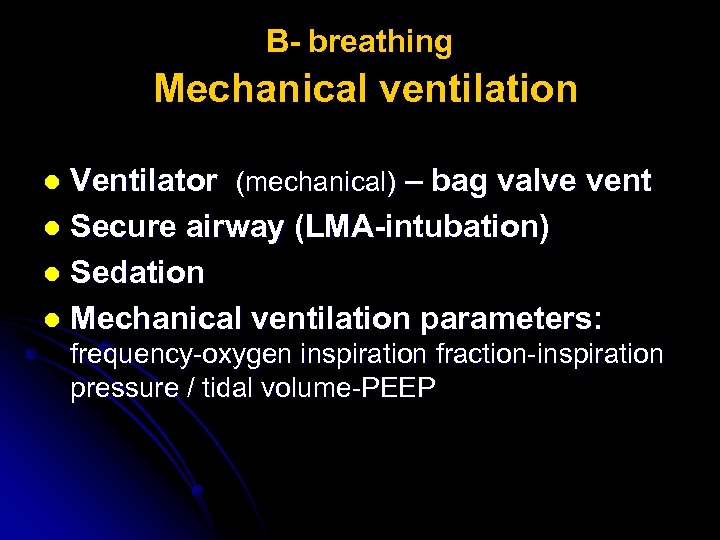 B- breathing
Mechanical ventilation

- Ventilator (mechanical) – bag valve vent
- Secure airway (LMA-intubation)
- Sedation
- Mechanical ventilation parameters: frequency-oxygen inspiration fraction-inspiration pressure / tidal volume-PEEP